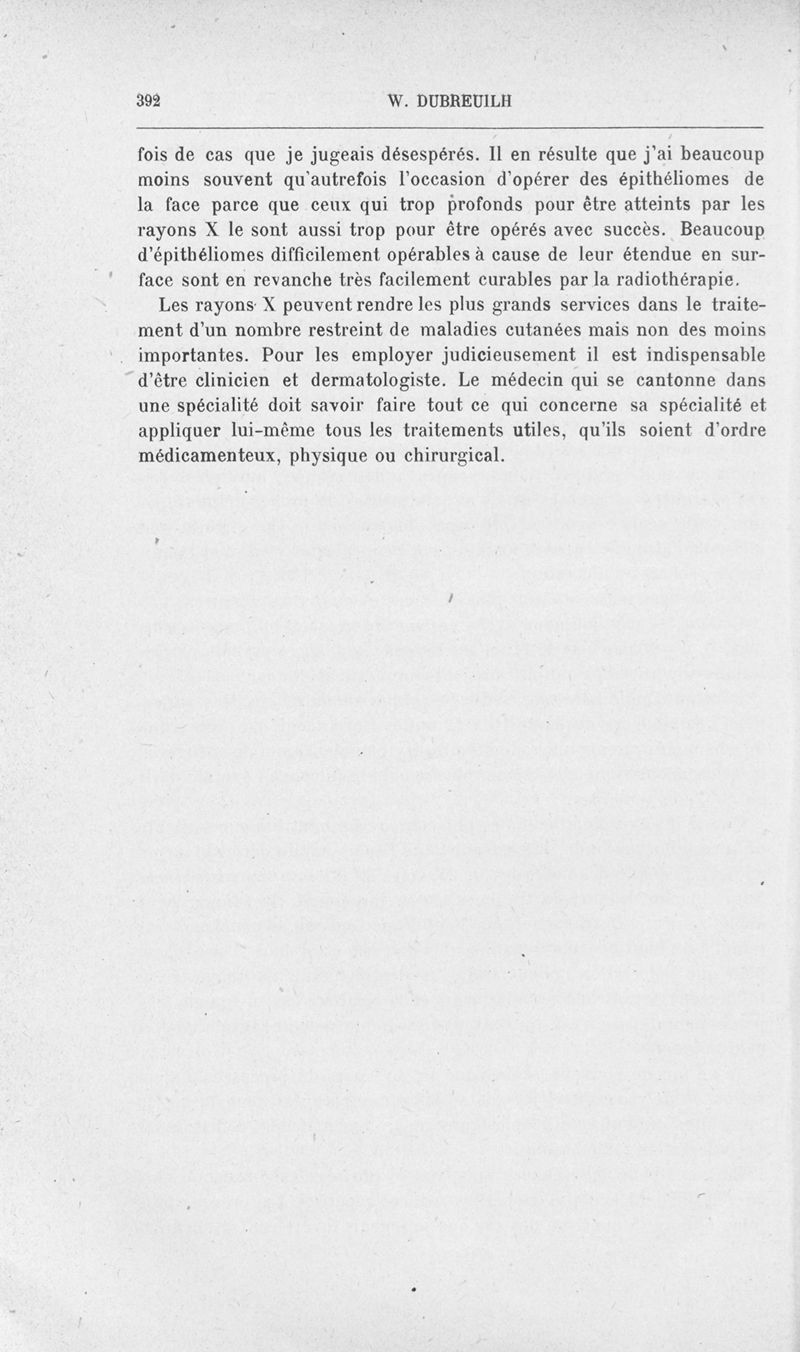 392 W. DUBREUILH

fois de cas que je jugeais désespérés. Il en résulte que j'ai beaucoup moins souvent qu'autrefois l'occasion d'opérer des épithéliomes de la face parce que ceux qui trop profonds pour être atteints par les rayons X le sont aussi trop pour être opérés avec succès. Beaucoup d'épithéliomes difficilement opérables à cause de leur étendue en surface sont en revanche très facilement curables par la radiothérapie.

Les rayons X peuvent rendre les plus grands services dans le traitement d'un nombre restreint de maladies cutanées mais non des moins importantes. Pour les employer judicieusement il est indispensable d'être clinicien et dermatologiste. Le médecin qui se cantonne dans une spécialité doit savoir faire tout ce qui concerne sa spécialité et appliquer lui-même tous les traitements utiles, qu'ils soient d'ordre médicamenteux, physique ou chirurgical.